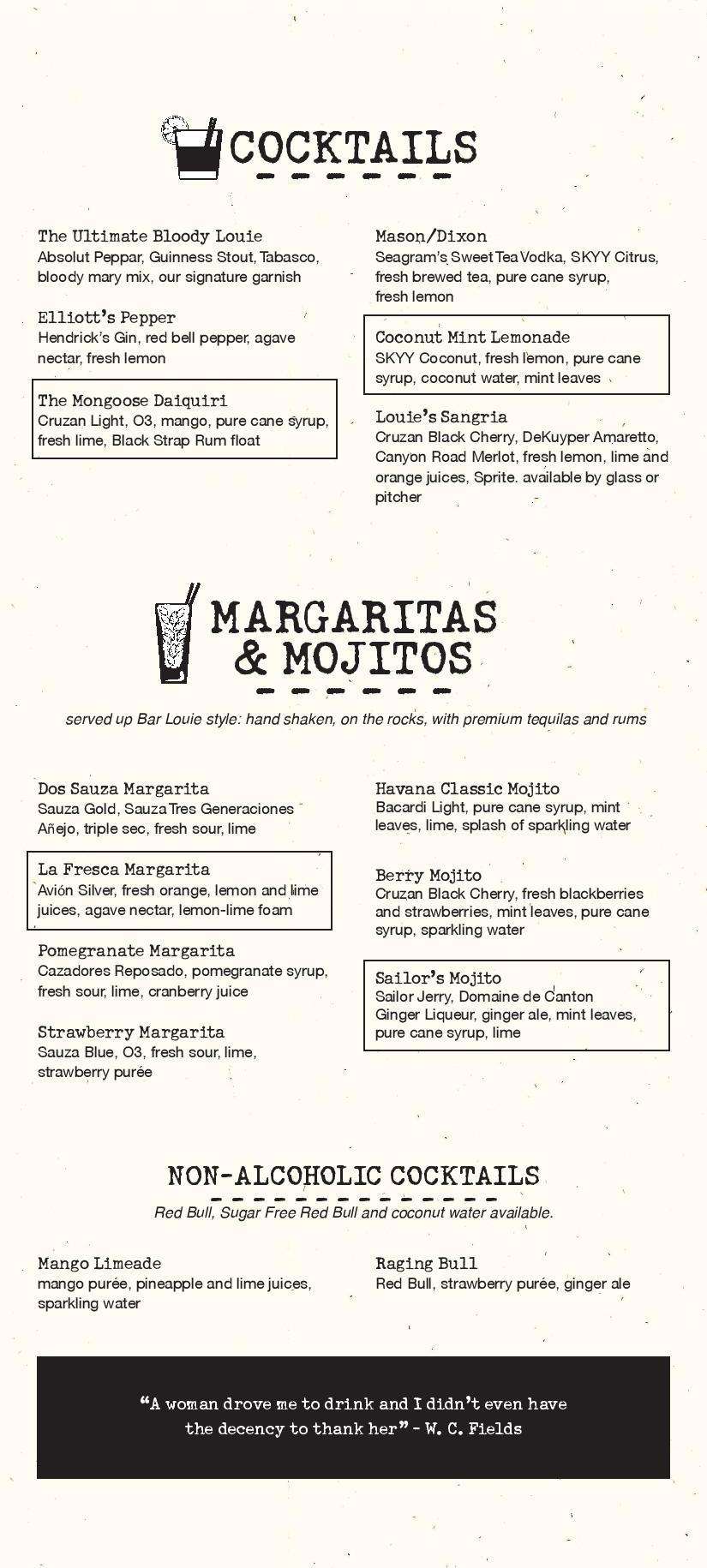 COCKTAILS

The Ultimate Bloody Louie
Absolut Peppar, Guinness Stout, Tabasco, bloody mary mix, our signature garnish

Elliott's Pepper
Hendrick's Gin, red bell pepper, agave nectar, fresh lemon

The Mongoose Daiquiri
Cruzan Light, O3, mango, pure cane syrup, fresh lime, Black Strap Rum float

Mason/Dixon
Seagram's Sweet Tea Vodka, SKYY Citrus, fresh brewed tea, pure cane syrup, fresh lemon

Coconut Mint Lemonade
SKYY Coconut, fresh lemon, pure cane syrup, coconut water, mint leaves

Louie's Sangria
Cruzan Black Cherry, DeKuyper Amaretto, Canyon Road Merlot, fresh lemon, lime and orange juices, Sprite. available by glass or pitcher

MARGARITAS & MOJITOS

served up Bar Louie style: hand shaken, on the rocks, with premium tequilas and rums

Dos Sauza Margarita
Sauza Gold, Sauza Tres Generaciones Añejo, triple sec, fresh sour, lime

La Fresca Margarita
Avión Silver, fresh orange, lemon and lime juices, agave nectar, lemon-lime foam

Pomegranate Margarita
Cazadores Reposado, pomegranate syrup, fresh sour, lime, cranberry juice

Strawberry Margarita
Sauza Blue, O3, fresh sour, lime, strawberry purée

Havana Classic Mojito
Bacardi Light, pure cane syrup, mint leaves, lime, splash of sparkling water

Berry Mojito
Cruzan Black Cherry, fresh blackberries and strawberries, mint leaves, pure cane syrup, sparkling water

Sailor's Mojito
Sailor Jerry, Domaine de Canton Ginger Liqueur, ginger ale, mint leaves, pure cane syrup, lime

NON-ALCOHOLIC COCKTAILS

Red Bull, Sugar Free Red Bull and coconut water available.

Mango Limeade
mango purée, pineapple and lime juices, sparkling water

Raging Bull
Red Bull, strawberry purée, ginger ale

"A woman drove me to drink and I didn't even have the decency to thank her" - W. C. Fields